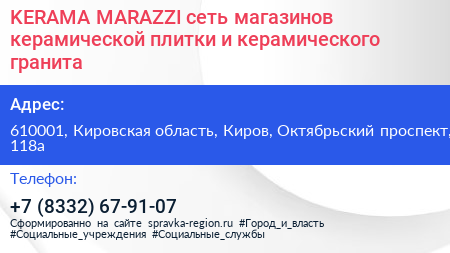 KERAMA MARAZZI сеть магазинов керамической плитки и керамического гранита

Адрес:

610001, Кировская область, Киров, Октябрьский проспект, 118а

Телефон:

+7 (8332) 67-91-07

Сформированно на сайте spravka-region.ru #Город_и_власть #Социальные_учреждения #Социальные_службы